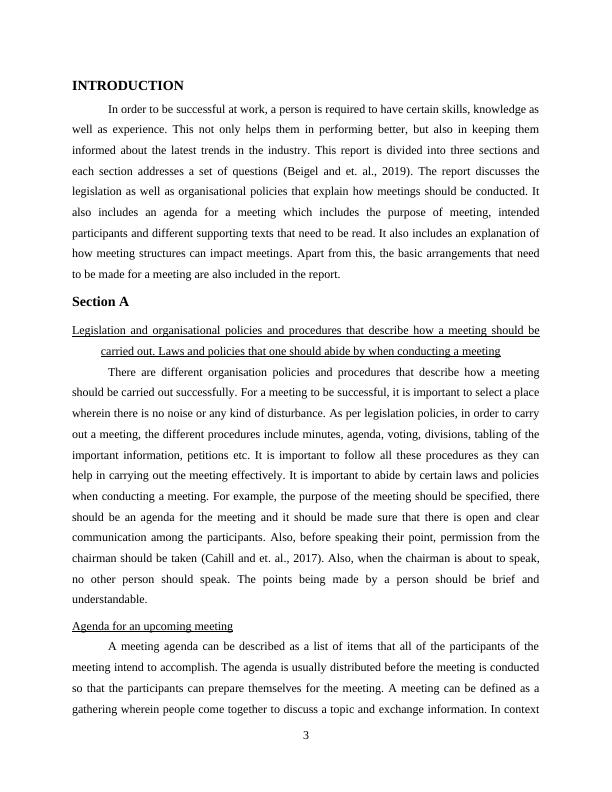 INTRODUCTION

In order to be successful at work, a person is required to have certain skills, knowledge as well as experience. This not only helps them in performing better, but also in keeping them informed about the latest trends in the industry. This report is divided into three sections and each section addresses a set of questions (Beigel and et. al., 2019). The report discusses the legislation as well as organisational policies that explain how meetings should be conducted. It also includes an agenda for a meeting which includes the purpose of meeting, intended participants and different supporting texts that need to be read. It also includes an explanation of how meeting structures can impact meetings. Apart from this, the basic arrangements that need to be made for a meeting are also included in the report.

Section A

Legislation and organisational policies and procedures that describe how a meeting should be carried out. Laws and policies that one should abide by when conducting a meeting

There are different organisation policies and procedures that describe how a meeting should be carried out successfully. For a meeting to be successful, it is important to select a place wherein there is no noise or any kind of disturbance. As per legislation policies, in order to carry out a meeting, the different procedures include minutes, agenda, voting, divisions, tabling of the important information, petitions etc. It is important to follow all these procedures as they can help in carrying out the meeting effectively. It is important to abide by certain laws and policies when conducting a meeting. For example, the purpose of the meeting should be specified, there should be an agenda for the meeting and it should be made sure that there is open and clear communication among the participants. Also, before speaking their point, permission from the chairman should be taken (Cahill and et. al., 2017). Also, when the chairman is about to speak, no other person should speak. The points being made by a person should be brief and understandable.

Agenda for an upcoming meeting

A meeting agenda can be described as a list of items that all of the participants of the meeting intend to accomplish. The agenda is usually distributed before the meeting is conducted so that the participants can prepare themselves for the meeting. A meeting can be defined as a gathering wherein people come together to discuss a topic and exchange information. In context

3